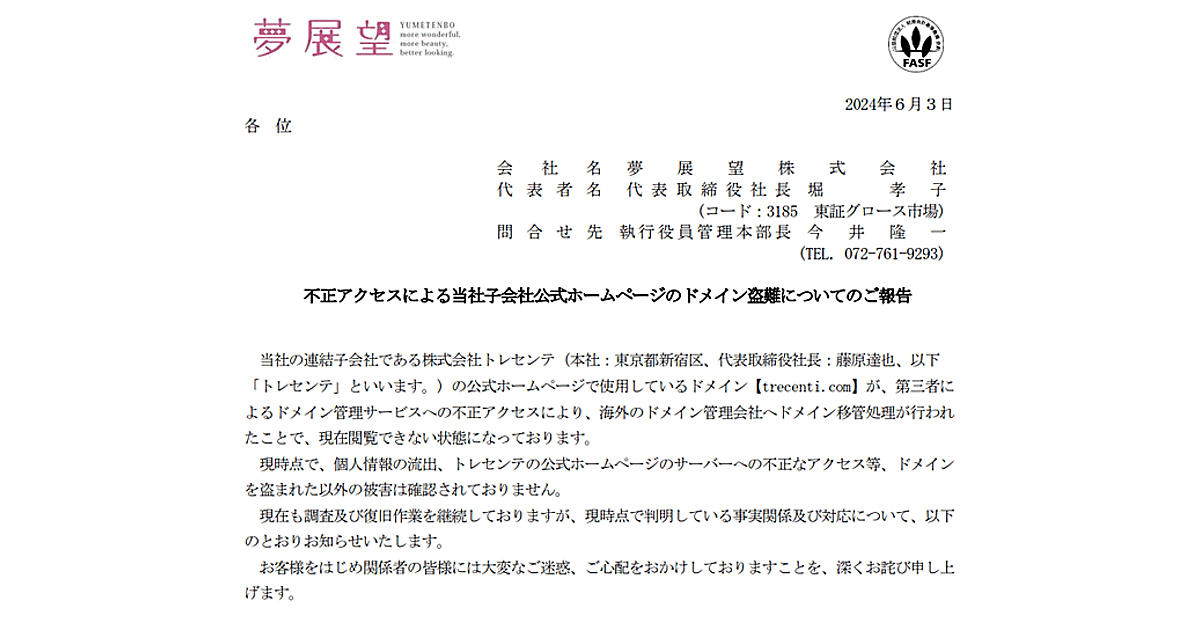 夢展望 YUMETENBO more wonderful, more beauty, better looking.

FASF

2024年６月３日

各 位

会 社 名 夢 展 望 株 式 会 社
代 表 者 名 代表取締役社長 堀 孝 子
(コード：3185 東証グロース市場)
問 合 せ 先 執行役員管理本部長 今 井 隆 一
(TEL. 072-761-9293)

不正アクセスによる当社子会社公式ホームページのドメイン盗難についてのご報告

当社の連結子会社である株式会社トレセンテ（本社：東京都新宿区、代表取締役社長：藤原達也、以下「トレセンテ」といいます。）の公式ホームページで使用しているドメイン【trecenti.com】が、第三者によるドメイン管理サービスへの不正アクセスにより、海外のドメイン管理会社へドメイン移管処理が行われたことで、現在閲覧できない状態になっております。

現時点で、個人情報の流出、トレセンテの公式ホームページのサーバーへの不正なアクセス等、ドメインを盗まれた以外の被害は確認されておりません。

現在も調査及び復旧作業を継続しておりますが、現時点で判明している事実関係及び対応について、以下のとおりお知らせいたします。

お客様をはじめ関係者の皆様には大変なご迷惑、ご心配をおかけしておりますことを、深くお詫び申し上げます。